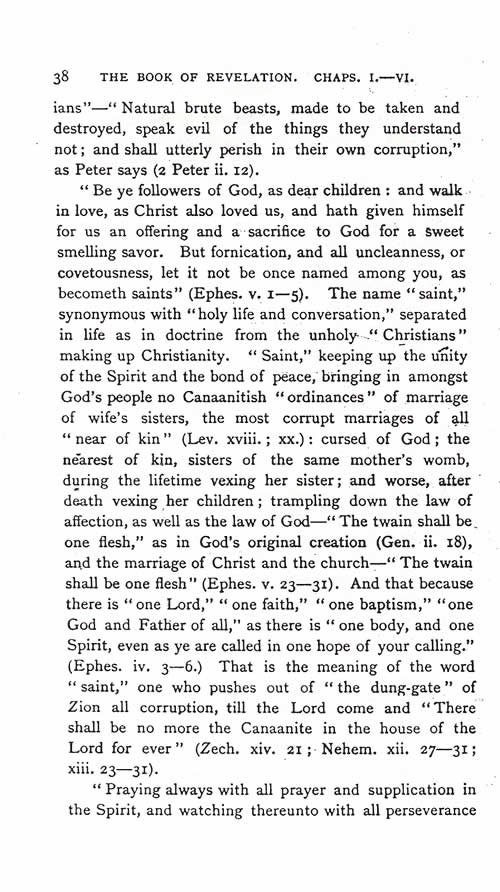 38 THE BOOK OF REVELATION. CHAPS. I.—VI.

ians"—"Natural brute beasts, made to be taken and destroyed, speak evil of the things they understand not; and shall utterly perish in their own corruption," as Peter says (2 Peter ii. 12).

"Be ye followers of God, as dear children: and walk in love, as Christ also loved us, and hath given himself for us an offering and a sacrifice to God for a sweet smelling savor. But fornication, and all uncleanness, or covetousness, let it not be once named among you, as becometh saints" (Ephes. v. 1—5). The name "saint," synonymous with "holy life and conversation," separated in life as in doctrine from the unholy "Christians" making up Christianity. "Saint," keeping up the unity of the Spirit and the bond of peace, bringing in amongst God's people no Canaanitish "ordinances" of marriage of wife's sisters, the most corrupt marriages of all "near of kin" (Lev. xviii.; xx.): cursed of God; the nearest of kin, sisters of the same mother's womb, during the lifetime vexing her sister; and worse, after death vexing her children; trampling down the law of affection, as well as the law of God—"The twain shall be one flesh," as in God's original creation (Gen. ii. 18), and the marriage of Christ and the church—"The twain shall be one flesh" (Ephes. v. 23—31). And that because there is "one Lord," "one faith," "one baptism," "one God and Father of all," as there is "one body, and one Spirit, even as ye are called in one hope of your calling." (Ephes. iv. 3—6.) That is the meaning of the word "saint," one who pushes out of "the dung-gate" of Zion all corruption, till the Lord come and "There shall be no more the Canaanite in the house of the Lord for ever" (Zech. xiv. 21; Nehem. xii. 27—31; xiii. 23—31).

"Praying always with all prayer and supplication in the Spirit, and watching thereunto with all perseverance